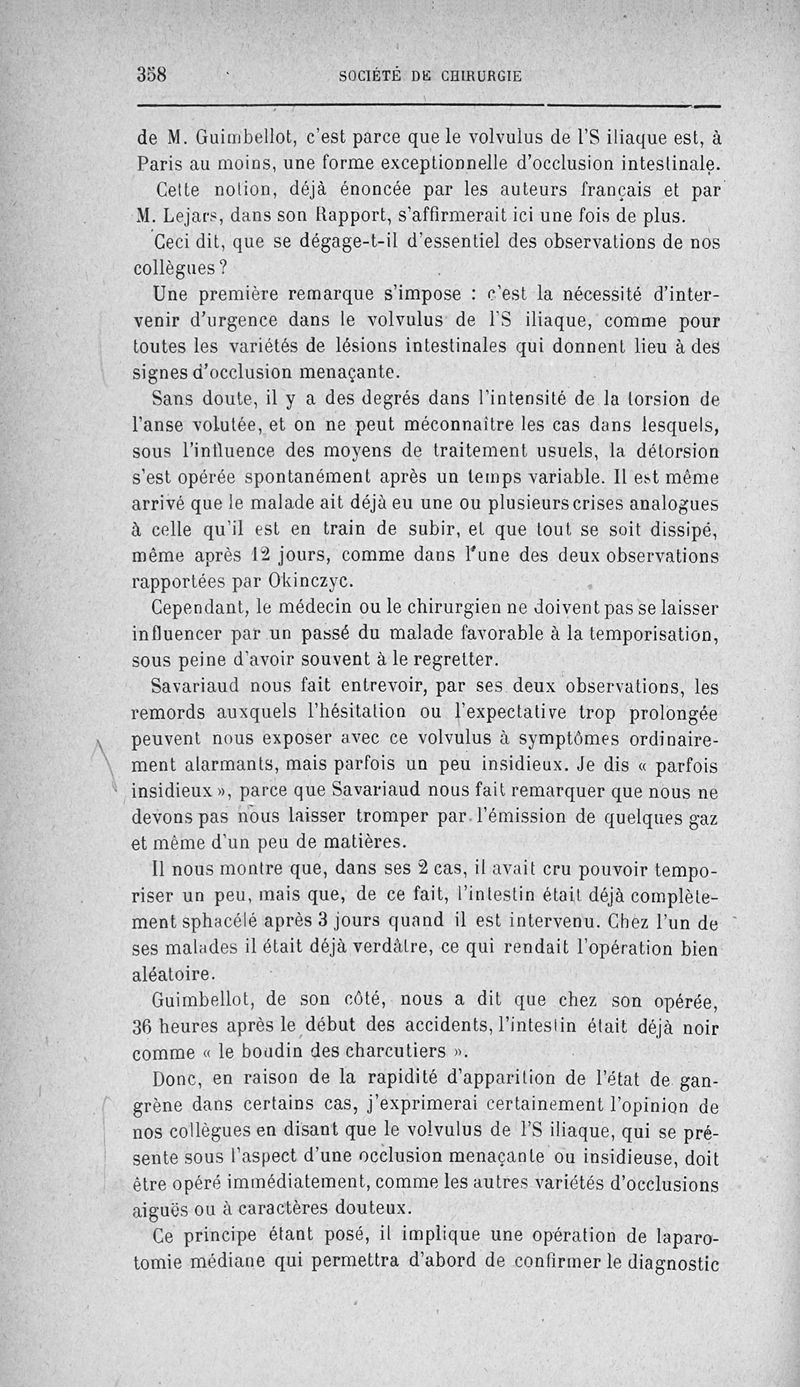 358 SOCIÉTÉ DE CHIRURGIE

de M. Guimbellot, c'est parce que le volvulus de l'S iliaque est, à Paris au moins, une forme exceptionnelle d'occlusion intestinale.

Cette notion, déjà énoncée par les auteurs français et par M. Lejars, dans son Rapport, s'affirmerait ici une fois de plus.

Ceci dit, que se dégage-t-il d'essentiel des observations de nos collègues ?

Une première remarque s'impose : c'est la nécessité d'intervenir d'urgence dans le volvulus de l'S iliaque, comme pour toutes les variétés de lésions intestinales qui donnent lieu à des signes d'occlusion menaçante.

Sans doute, il y a des degrés dans l'intensité de la torsion de l'anse volutée, et on ne peut méconnaître les cas dans lesquels, sous l'influence des moyens de traitement usuels, la détorsion s'est opérée spontanément après un temps variable. Il est même arrivé que le malade ait déjà eu une ou plusieurs crises analogues à celle qu'il est en train de subir, et que tout se soit dissipé, même après 12 jours, comme dans l'une des deux observations rapportées par Okinczyc.

Cependant, le médecin ou le chirurgien ne doivent pas se laisser influencer par un passé du malade favorable à la temporisation, sous peine d'avoir souvent à le regretter.

Savariaud nous fait entrevoir, par ses deux observations, les remords auxquels l'hésitation ou l'expectative trop prolongée peuvent nous exposer avec ce volvulus à symptômes ordinairement alarmants, mais parfois un peu insidieux. Je dis « parfois insidieux », parce que Savariaud nous fait remarquer que nous ne devons pas nous laisser tromper par l'émission de quelques gaz et même d'un peu de matières.

Il nous montre que, dans ses 2 cas, il avait cru pouvoir temporiser un peu, mais que, de ce fait, l'intestin était déjà complètement sphacélé après 3 jours quand il est intervenu. Chez l'un de ses malades il était déjà verdâtre, ce qui rendait l'opération bien aléatoire.

Guimbellot, de son côté, nous a dit que chez son opérée, 36 heures après le début des accidents, l'intestin était déjà noir comme « le boudin des charcutiers ».

Donc, en raison de la rapidité d'apparition de l'état de gangrène dans certains cas, j'exprimerai certainement l'opinion de nos collègues en disant que le volvulus de l'S iliaque, qui se présente sous l'aspect d'une occlusion menaçante ou insidieuse, doit être opéré immédiatement, comme les autres variétés d'occlusions aiguës ou à caractères douteux.

Ce principe étant posé, il implique une opération de laparotomie médiane qui permettra d'abord de confirmer le diagnostic